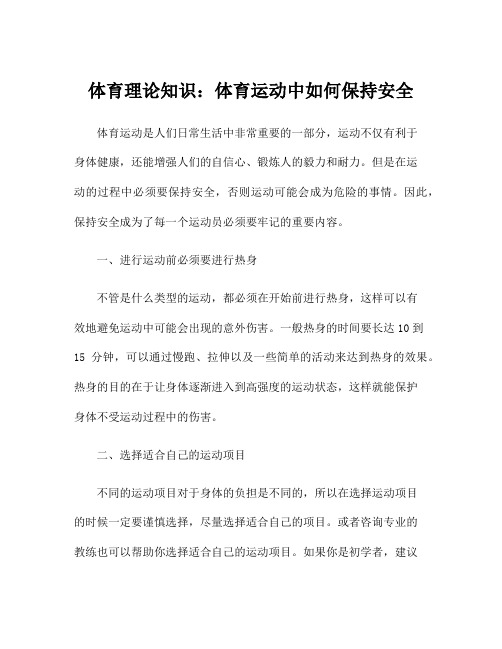 体育理论知识：体育运动中如何保持安全

体育运动是人们日常生活中非常重要的一部分，运动不仅有利于身体健康，还能增强人们的自信心、锻炼人的毅力和耐力。但是在运动的过程中必须要保持安全，否则运动可能会成为危险的事情。因此，保持安全成为了每一个运动员必须要牢记的重要内容。

一、进行运动前必须要进行热身

不管是什么类型的运动，都必须在开始前进行热身，这样可以有效地避免运动中可能会出现的意外伤害。一般热身的时间要长达 10 到 15 分钟，可以通过慢跑、拉伸以及一些简单的活动来达到热身的效果。热身的目的在于让身体逐渐进入到高强度的运动状态，这样就能保护身体不受运动过程中的伤害。

二、选择适合自己的运动项目

不同的运动项目对于身体的负担是不同的，所以在选择运动项目的时候一定要谨慎选择，尽量选择适合自己的项目。或者咨询专业的教练也可以帮助你选择适合自己的运动项目。如果你是初学者，建议